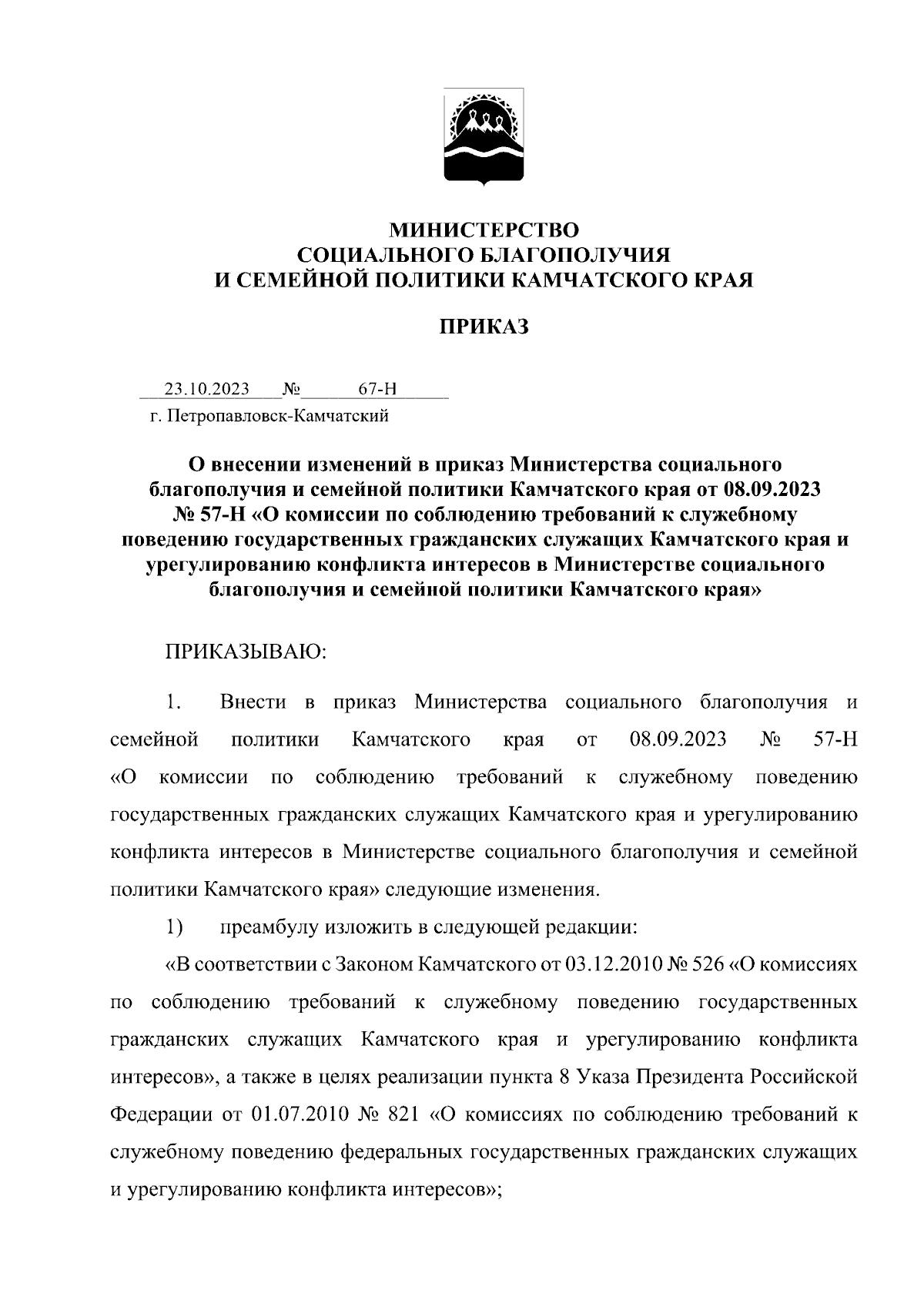 МИНИСТЕРСТВО
СОЦИАЛЬНОГО БЛАГОПОЛУЧИЯ
И СЕМЕЙНОЙ ПОЛИТИКИ КАМЧАТСКОГО КРАЯ

ПРИКАЗ

23.10.2023 № 67-Н
г. Петропавловск-Камчатский

О внесении изменений в приказ Министерства социального благополучия и семейной политики Камчатского края от 08.09.2023 № 57-Н «О комиссии по соблюдению требований к служебному поведению государственных гражданских служащих Камчатского края и урегулированию конфликта интересов в Министерстве социального благополучия и семейной политики Камчатского края»

ПРИКАЗЫВАЮ:

1. Внести в приказ Министерства социального благополучия и семейной политики Камчатского края от 08.09.2023 № 57-Н «О комиссии по соблюдению требований к служебному поведению государственных гражданских служащих Камчатского края и урегулированию конфликта интересов в Министерстве социального благополучия и семейной политики Камчатского края» следующие изменения.

1) преамбулу изложить в следующей редакции:

«В соответствии с Законом Камчатского от 03.12.2010 № 526 «О комиссиях по соблюдению требований к служебному поведению государственных гражданских служащих Камчатского края и урегулированию конфликта интересов», а также в целях реализации пункта 8 Указа Президента Российской Федерации от 01.07.2010 № 821 «О комиссиях по соблюдению требований к служебному поведению федеральных государственных гражданских служащих и урегулированию конфликта интересов»;